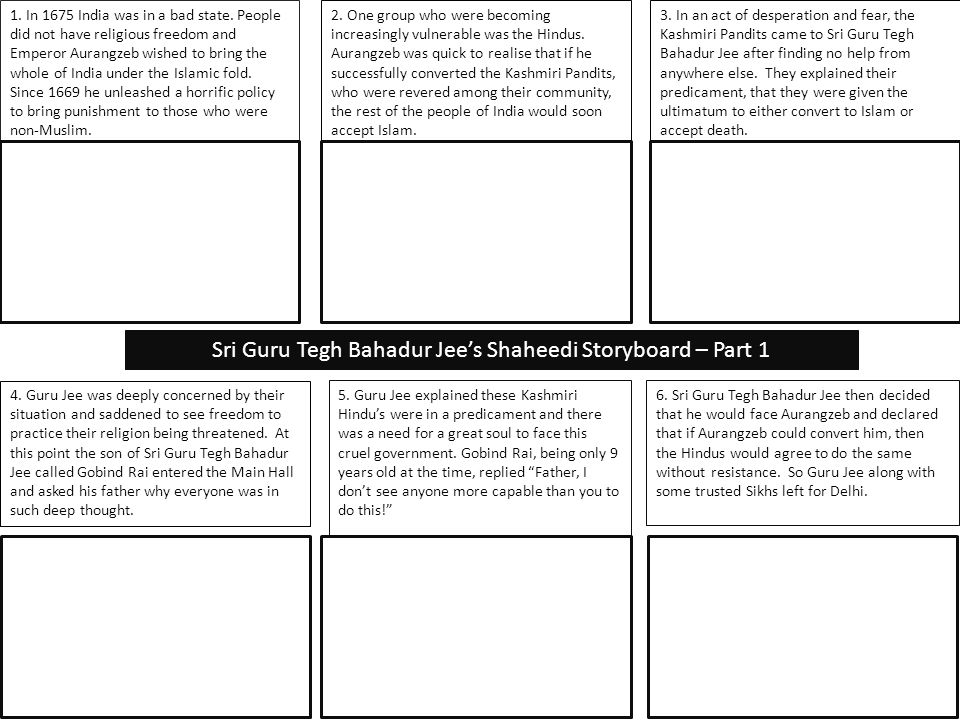 1. In 1675 India was in a bad state. People did not have religious freedom and Emperor Aurangzeb wished to bring the whole of India under the Islamic fold. Since 1669 he unleashed a horrific policy to bring punishment to those who were non-Muslim.

2. One group who were becoming increasingly vulnerable was the Hindus. Aurangzeb was quick to realise that if he successfully converted the Kashmiri Pandits, who were revered among their community, the rest of the people of India would soon accept Islam.

3. In an act of desperation and fear, the Kashmiri Pandits came to Sri Guru Tegh Bahadur Jee after finding no help from anywhere else. They explained their predicament, that they were given the ultimatum to either convert to Islam or accept death.

Sri Guru Tegh Bahadur Jee's Shaheedi Storyboard – Part 1

4. Guru Jee was deeply concerned by their situation and saddened to see freedom to practice their religion being threatened. At this point the son of Sri Guru Tegh Bahadur Jee called Gobind Rai entered the Main Hall and asked his father why everyone was in such deep thought.

5. Guru Jee explained these Kashmiri Hindu's were in a predicament and there was a need for a great soul to face this cruel government. Gobind Rai, being only 9 years old at the time, replied "Father, I don't see anyone more capable than you to do this!"

6. Sri Guru Tegh Bahadur Jee then decided that he would face Aurangzeb and declared that if Aurangzeb could convert him, then the Hindus would agree to do the same without resistance. So Guru Jee along with some trusted Sikhs left for Delhi.